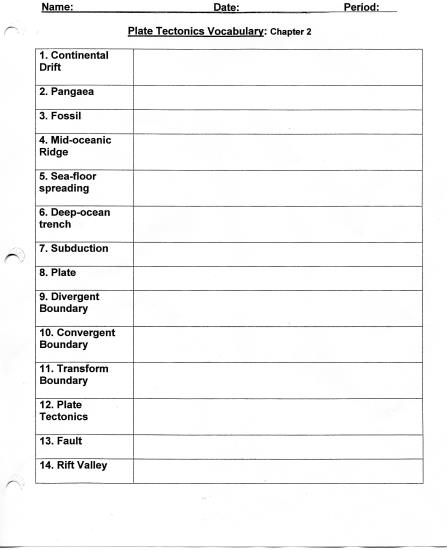 Name: Date: Period:

Plate Tectonics Vocabulary: Chapter 2

| | |
|---|---|
| 1. Continental Drift | |
| 2. Pangaea | |
| 3. Fossil | |
| 4. Mid-oceanic Ridge | |
| 5. Sea-floor spreading | |
| 6. Deep-ocean trench | |
| 7. Subduction | |
| 8. Plate | |
| 9. Divergent Boundary | |
| 10. Convergent Boundary | |
| 11. Transform Boundary | |
| 12. Plate Tectonics | |
| 13. Fault | |
| 14. Rift Valley | |